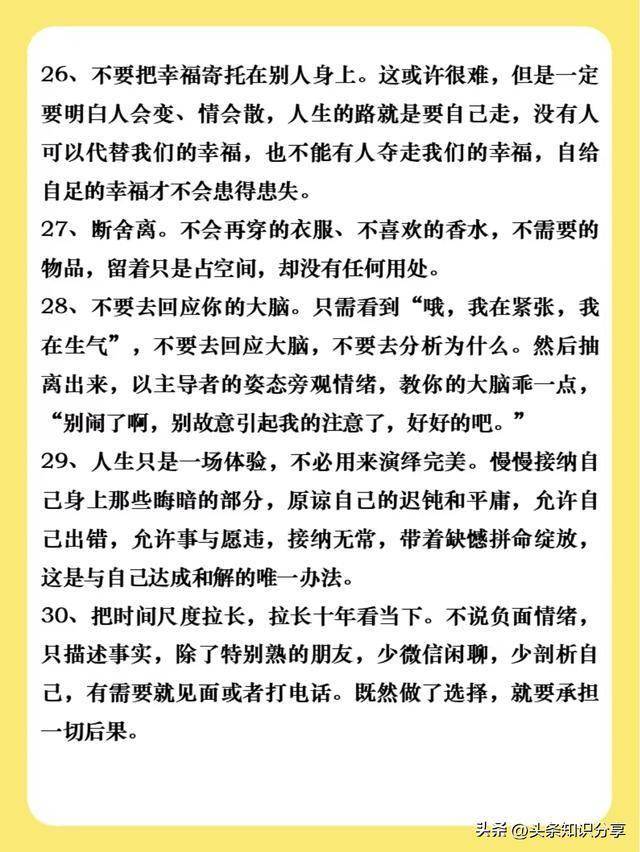 26、不要把幸福寄托在别人身上。这或许很难，但是一定要明白人会变、情会散，人生的路就是要自己走，没有人可以代替我们的幸福，也不能有人夺走我们的幸福，自给自足的幸福才不会患得患失。

27、断舍离。不会再穿的衣服、不喜欢的香水，不需要的物品，留着只是占空间，却没有任何用处。

28、不要去回应你的大脑。只需看到“哦，我在紧张，我在生气”，不要去回应大脑，不要去分析为什么。然后抽离出来，以主导者的姿态旁观情绪，教你的大脑乖一点，“别闹了啊，别故意引起我的注意了，好好的吧。”

29、人生只是一场体验，不必用来演绎完美。慢慢接纳自己身上那些晦暗的部分，原谅自己的迟钝和平庸，允许自己出错，允许事与愿违，接纳无常，带着缺憾拼命绽放，这是与自己达成和解的唯一办法。

30、把时间尺度拉长，拉长十年看当下。不说负面情绪，只描述事实，除了特别熟的朋友，少微信闲聊，少剖析自己，有需要就见面或者打电话。既然做了选择，就要承担一切后果。

头条 @头条知识分享